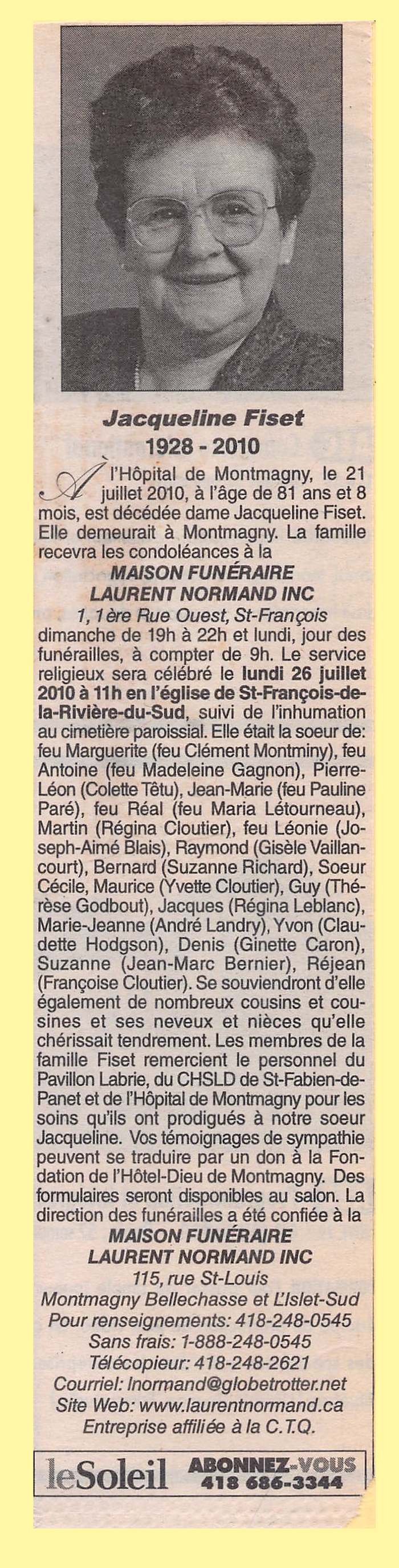 Jacqueline Fiset
1928 - 2010

À l'Hôpital de Montmagny, le 21 juillet 2010, à l'âge de 81 ans et 8 mois, est décédée dame Jacqueline Fiset. Elle demeurait à Montmagny. La famille recevra les condoléances à la
MAISON FUNÉRAIRE
LAURENT NORMAND INC
1, 1ère Rue Ouest, St-François
dimanche de 19h à 22h et lundi, jour des funérailles, à compter de 9h. Le service religieux sera célébré le lundi 26 juillet 2010 à 11h en l'église de St-François-de-la-Rivière-du-Sud, suivi de l'inhumation au cimetière paroissial. Elle était la soeur de: feu Marguerite (feu Clément Montminy), feu Antoine (feu Madeleine Gagnon), Pierre-Léon (Colette Têtu), Jean-Marie (feu Pauline Paré), feu Réal (feu Maria Létourneau), Martin (Régina Cloutier), feu Léonie (Joseph-Aimé Blais), Raymond (Gisèle Vaillancourt), Bernard (Suzanne Richard), Soeur Cécile, Maurice (Yvette Cloutier), Guy (Thérèse Godbout), Jacques (Régina Leblanc), Marie-Jeanne (André Landry), Yvon (Claudette Hodgson), Denis (Ginette Caron), Suzanne (Jean-Marc Bernier), Réjean (Françoise Cloutier). Se souviendront d'elle également de nombreux cousins et cousines et ses neveux et nièces qu'elle chérissait tendrement. Les membres de la famille Fiset remercient le personnel du Pavillon Labrie, du CHSLD de St-Fabien-de-Panet et de l'Hôpital de Montmagny pour les soins qu'ils ont prodigués à notre soeur Jacqueline. Vos témoignages de sympathie peuvent se traduire par un don à la Fondation de l'Hôtel-Dieu de Montmagny. Des formulaires seront disponibles au salon. La direction des funérailles a été confiée à la
MAISON FUNÉRAIRE
LAURENT NORMAND INC
115, rue St-Louis
Montmagny Bellechasse et L'Islet-Sud
Pour renseignements: 418-248-0545
Sans frais: 1-888-248-0545
Télécopieur: 418-248-2621
Courriel: lnormand@globetrotter.net
Site Web: www.laurentnormand.ca
Entreprise affiliée à la C.T.Q.

leSoleil ABONNEZ-VOUS 418 686-3344